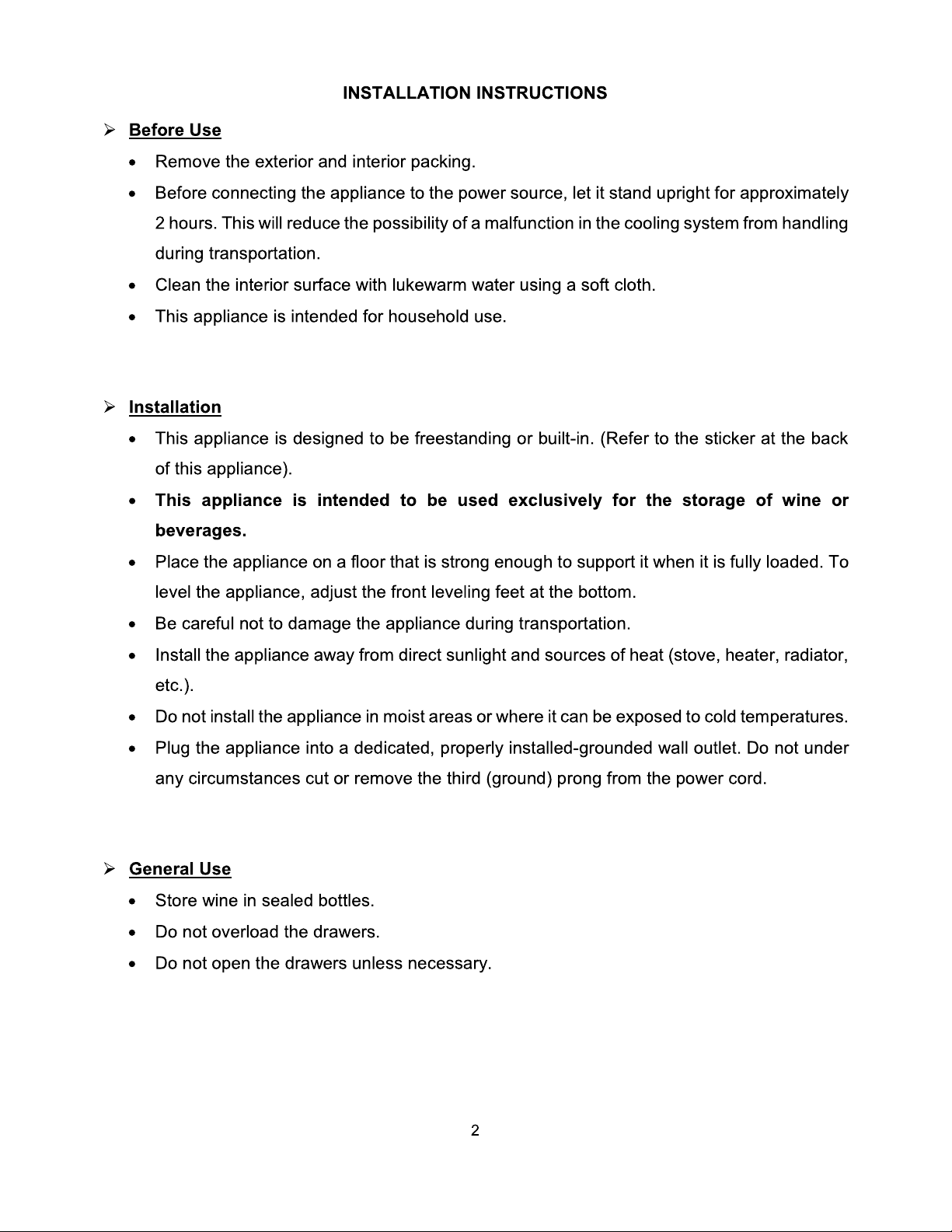 INSTALLATION INSTRUCTIONS

➢ Before Use

• Remove the exterior and interior packing.

• Before connecting the appliance to the power source, let it stand upright for approximately 2 hours. This will reduce the possibility of a malfunction in the cooling system from handling during transportation.

• Clean the interior surface with lukewarm water using a soft cloth.

• This appliance is intended for household use.

➢ Installation

• This appliance is designed to be freestanding or built-in. (Refer to the sticker at the back of this appliance).

• This appliance is intended to be used exclusively for the storage of wine or beverages.

• Place the appliance on a floor that is strong enough to support it when it is fully loaded. To level the appliance, adjust the front leveling feet at the bottom.

• Be careful not to damage the appliance during transportation.

• Install the appliance away from direct sunlight and sources of heat (stove, heater, radiator, etc.).

• Do not install the appliance in moist areas or where it can be exposed to cold temperatures.

• Plug the appliance into a dedicated, properly installed-grounded wall outlet. Do not under any circumstances cut or remove the third (ground) prong from the power cord.

➢ General Use

• Store wine in sealed bottles.

• Do not overload the drawers.

• Do not open the drawers unless necessary.

2